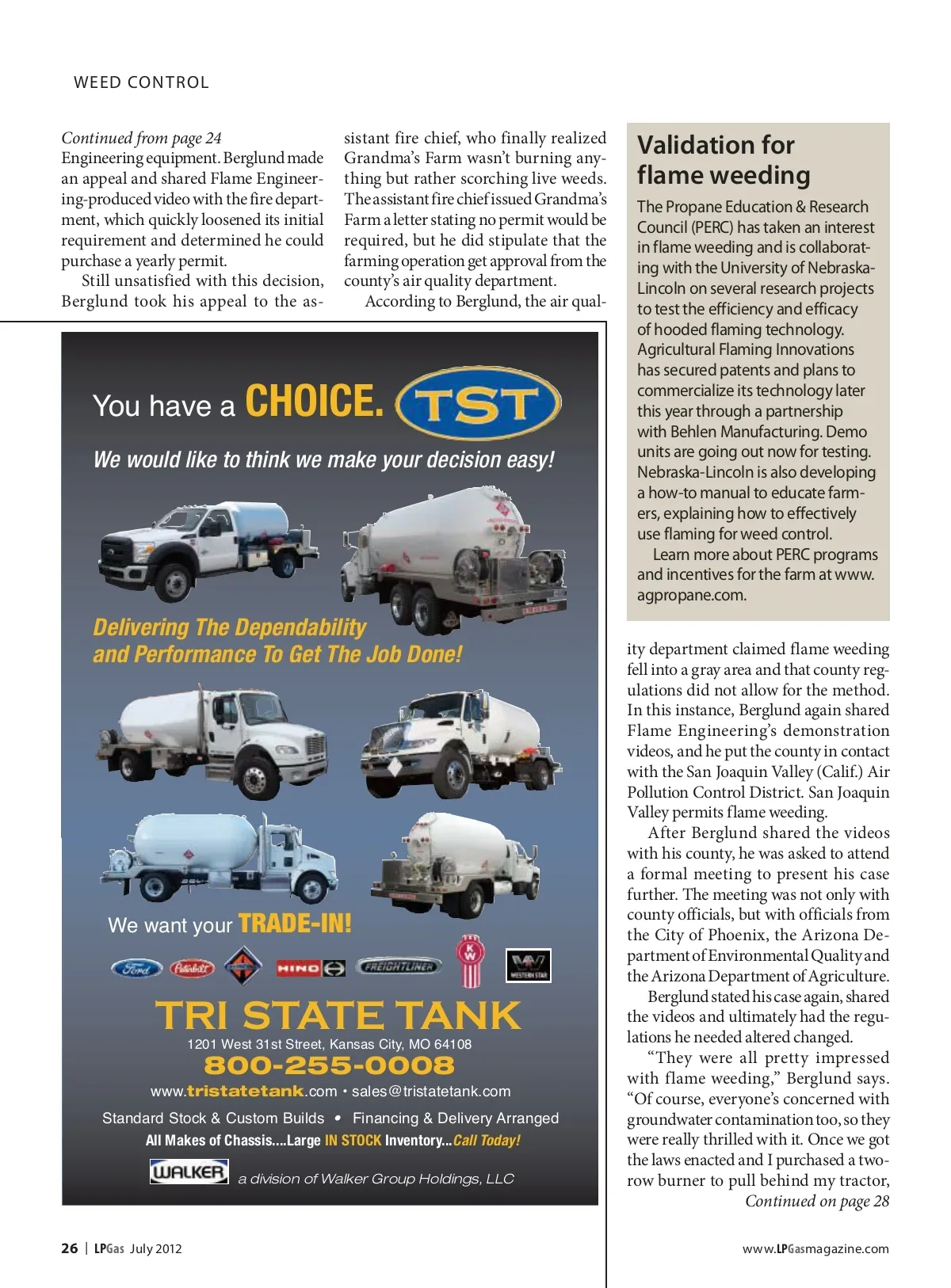 WEED CONTROL

Continued from page 24
Engineering equipment. Berglund made an appeal and shared Flame Engineering-produced video with the fire department, which quickly loosened its initial requirement and determined he could purchase a yearly permit.

Still unsatisfied with this decision, Berglund took his appeal to the assistant fire chief, who finally realized Grandma's Farm wasn't burning anything but rather scorching live weeds. The assistant fire chief issued Grandma's Farm a letter stating no permit would be required, but he did stipulate that the farming operation get approval from the county's air quality department.

According to Berglund, the air quality department claimed flame weeding fell into a gray area and that county regulations did not allow for the method. In this instance, Berglund again shared Flame Engineering's demonstration videos, and he put the county in contact with the San Joaquin Valley (Calif.) Air Pollution Control District. San Joaquin Valley permits flame weeding.

After Berglund shared the videos with his county, he was asked to attend a formal meeting to present his case further. The meeting was not only with county officials, but with officials from the City of Phoenix, the Arizona Department of Environmental Quality and the Arizona Department of Agriculture.

Berglund stated his case again, shared the videos and ultimately had the regulations he needed altered changed.

"They were all pretty impressed with flame weeding," Berglund says. "Of course, everyone's concerned with groundwater contamination too, so they were really thrilled with it. Once we got the laws enacted and I purchased a two-row burner to pull behind my tractor,
Continued on page 28

Validation for flame weeding

The Propane Education & Research Council (PERC) has taken an interest in flame weeding and is collaborating with the University of Nebraska-Lincoln on several research projects to test the efficiency and efficacy of hooded flaming technology. Agricultural Flaming Innovations has secured patents and plans to commercialize its technology later this year through a partnership with Behlen Manufacturing. Demo units are going out now for testing. Nebraska-Lincoln is also developing a how-to manual to educate farmers, explaining how to effectively use flaming for weed control.

Learn more about PERC programs and incentives for the farm at www.agpropane.com.

You have a CHOICE. TST

We would like to think we make your decision easy!

Delivering The Dependability and Performance To Get The Job Done!

We want your TRADE-IN!

Ford Peterbilt HINO FREIGHTLINER KW WESTERN STAR

TRI STATE TANK
1201 West 31st Street, Kansas City, MO 64108
800-255-0008
www.tristatetank.com • sales@tristatetank.com
Standard Stock & Custom Builds • Financing & Delivery Arranged
All Makes of Chassis....Large IN STOCK Inventory...Call Today!
WALKER a division of Walker Group Holdings, LLC

26 | LPGas July 2012

www.LPGasmagazine.com